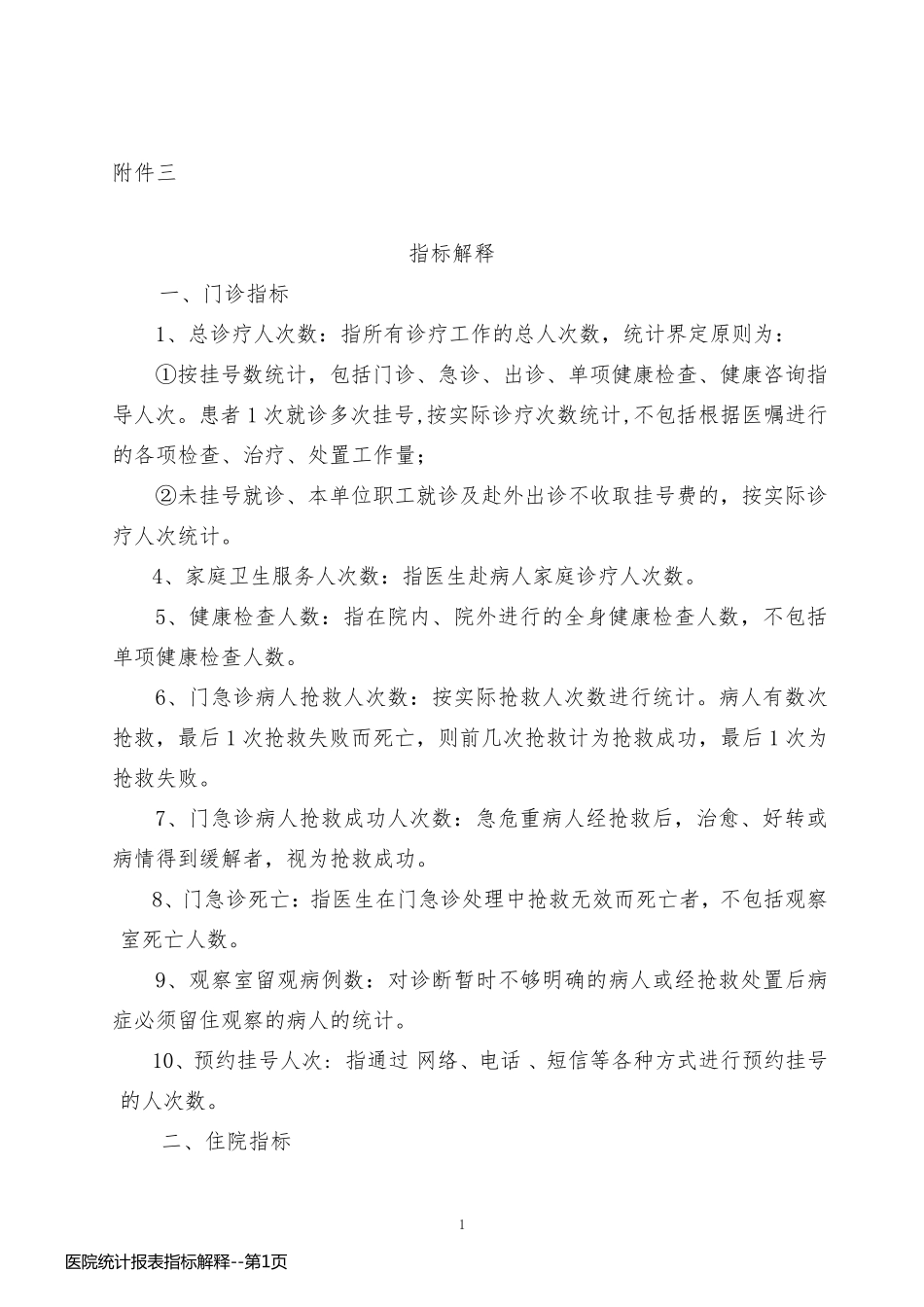 附件三

指标解释

一、门诊指标

1、总诊疗人次数：指所有诊疗工作的总人次数，统计界定原则为：

①按挂号数统计，包括门诊、急诊、出诊、单项健康检查、健康咨询指导人次。患者1次就诊多次挂号,按实际诊疗次数统计,不包括根据医嘱进行的各项检查、治疗、处置工作量；

②未挂号就诊、本单位职工就诊及赴外出诊不收取挂号费的，按实际诊疗人次统计。

4、家庭卫生服务人次数：指医生赴病人家庭诊疗人次数。

5、健康检查人数：指在院内、院外进行的全身健康检查人数，不包括单项健康检查人数。

6、门急诊病人抢救人次数：按实际抢救人次数进行统计。病人有数次抢救，最后1次抢救失败而死亡，则前几次抢救计为抢救成功，最后1次为抢救失败。

7、门急诊病人抢救成功人次数：急危重病人经抢救后，治愈、好转或病情得到缓解者，视为抢救成功。

8、门急诊死亡：指医生在门急诊处理中抢救无效而死亡者，不包括观察室死亡人数。

9、观察室留观病例数：对诊断暂时不够明确的病人或经抢救处置后病症必须留住观察的病人的统计。

10、预约挂号人次：指通过 网络、电话 、短信等各种方式进行预约挂号的人次数。

二、住院指标

1

医院统计报表指标解释--第1页